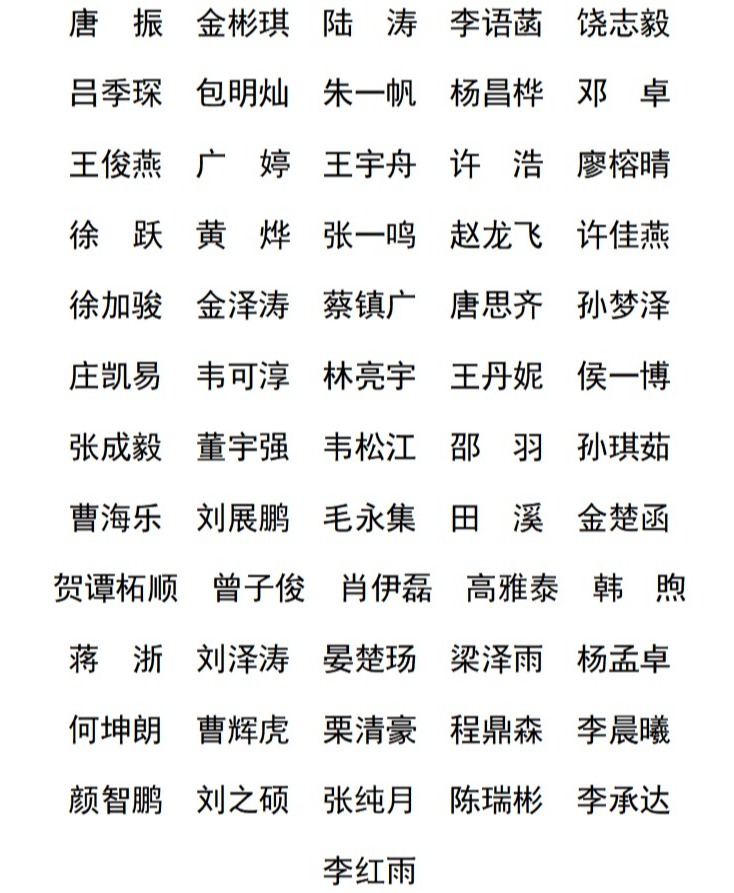 唐　振　金彬琪　陆　涛　李语菡　饶志毅

吕季琛　包明灿　朱一帆　杨昌桦　邓　卓

王俊燕　广　婷　王宇舟　许　浩　廖榕晴

徐　跃　黄　烨　张一鸣　赵龙飞　许佳燕

徐加骏　金泽涛　蔡镇广　唐思齐　孙梦泽

庄凯易　韦可淳　林亮宇　王丹妮　侯一博

张成毅　董宇强　韦松江　邵　羽　孙琪茹

曹海乐　刘展鹏　毛永集　田　溪　金楚函

贺谭柘顺　曾子俊　肖伊磊　高雅泰　韩　煦

蒋　浙　刘泽涛　晏楚玚　梁泽雨　杨孟卓

何坤朗　曹辉虎　栗清豪　程鼎森　李晨曦

颜智鹏　刘之硕　张纯月　陈瑞彬　李承达

李红雨